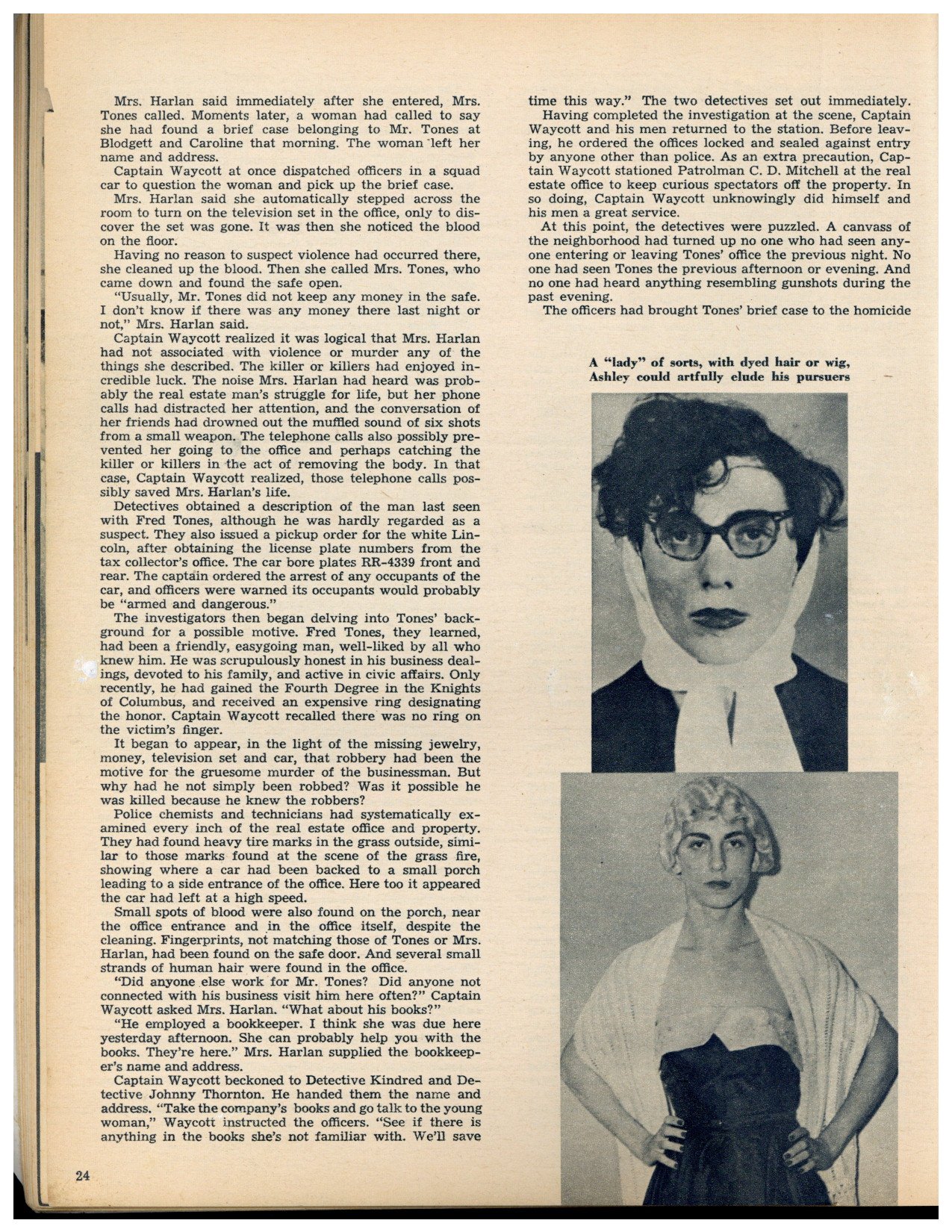 Mrs. Harlan said immediately after she entered, Mrs. Tones called. Moments later, a woman had called to say she had found a brief case belonging to Mr. Tones at Blodgett and Caroline that morning. The woman left her name and address.

Captain Waycott at once dispatched officers in a squad car to question the woman and pick up the brief case.

Mrs. Harlan said she automatically stepped across the room to turn on the television set in the office, only to discover the set was gone. It was then she noticed the blood on the floor.

Having no reason to suspect violence had occurred there, she cleaned up the blood. Then she called Mrs. Tones, who came down and found the safe open.

"Usually, Mr. Tones did not keep any money in the safe. I don't know if there was any money there last night or not," Mrs. Harlan said.

Captain Waycott realized it was logical that Mrs. Harlan had not associated with violence or murder any of the things she described. The killer or killers had enjoyed incredible luck. The noise Mrs. Harlan had heard was probably the real estate man's struggle for life, but her phone calls had distracted her attention, and the conversation of her friends had drowned out the muffled sound of six shots from a small weapon. The telephone calls also possibly prevented her going to the office and perhaps catching the killer or killers in the act of removing the body. In that case, Captain Waycott realized, those telephone calls possibly saved Mrs. Harlan's life.

Detectives obtained a description of the man last seen with Fred Tones, although he was hardly regarded as a suspect. They also issued a pickup order for the white Lincoln, after obtaining the license plate numbers from the tax collector's office. The car bore plates RR-4339 front and rear. The captain ordered the arrest of any occupants of the car, and officers were warned its occupants would probably be "armed and dangerous."

The investigators then began delving into Tones' background for a possible motive. Fred Tones, they learned, had been a friendly, easygoing man, well-liked by all who knew him. He was scrupulously honest in his business dealings, devoted to his family, and active in civic affairs. Only recently, he had gained the Fourth Degree in the Knights of Columbus, and received an expensive ring designating the honor. Captain Waycott recalled there was no ring on the victim's finger.

It began to appear, in the light of the missing jewelry, money, television set and car, that robbery had been the motive for the gruesome murder of the businessman. But why had he not simply been robbed? Was it possible he was killed because he knew the robbers?

Police chemists and technicians had systematically examined every inch of the real estate office and property. They had found heavy tire marks in the grass outside, similar to those marks found at the scene of the grass fire, showing where a car had been backed to a small porch leading to a side entrance of the office. Here too it appeared the car had left at a high speed.

Small spots of blood were also found on the porch, near the office entrance and in the office itself, despite the cleaning. Fingerprints, not matching those of Tones or Mrs. Harlan, had been found on the safe door. And several small strands of human hair were found in the office.

"Did anyone else work for Mr. Tones? Did anyone not connected with his business visit him here often?" Captain Waycott asked Mrs. Harlan. "What about his books?"

"He employed a bookkeeper. I think she was due here yesterday afternoon. She can probably help you with the books. They're here." Mrs. Harlan supplied the bookkeeper's name and address.

Captain Waycott beckoned to Detective Kindred and Detective Johnny Thornton. He handed them the name and address. "Take the company's books and go talk to the young woman," Waycott instructed the officers. "See if there is anything in the books she's not familiar with. We'll save time this way." The two detectives set out immediately.

Having completed the investigation at the scene, Captain Waycott and his men returned to the station. Before leaving, he ordered the offices locked and sealed against entry by anyone other than police. As an extra precaution, Captain Waycott stationed Patrolman C. D. Mitchell at the real estate office to keep curious spectators off the property. In so doing, Captain Waycott unknowingly did himself and his men a great service.

At this point, the detectives were puzzled. A canvass of the neighborhood had turned up no one who had seen anyone entering or leaving Tones' office the previous night. No one had seen Tones the previous afternoon or evening. And no one had heard anything resembling gunshots during the past evening.

The officers had brought Tones' brief case to the homicide

A "lady" of sorts, with dyed hair or wig, Ashley could artfully elude his pursuers

24